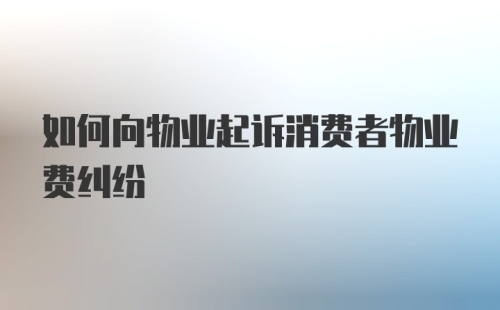 如何向物业起诉消费者物业费纠纷